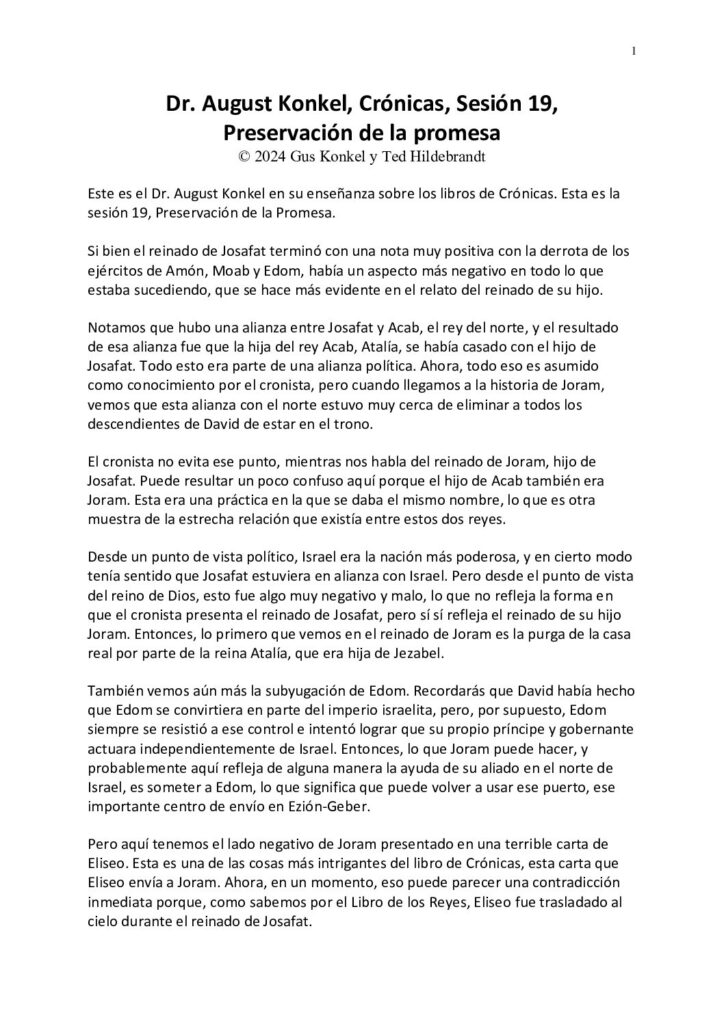 1

Dr. August Konkel, Crónicas, Sesión 19, Preservación de la promesa
© 2024 Gus Konkel y Ted Hildebrandt

Este es el Dr. August Konkel en su enseñanza sobre los libros de Crónicas. Esta es la sesión 19, Preservación de la Promesa.

Si bien el reinado de Josafat terminó con una nota muy positiva con la derrota de los ejércitos de Amón, Moab y Edom, había un aspecto más negativo en todo lo que estaba sucediendo, que se hace más evidente en el relato del reinado de su hijo.

Notamos que hubo una alianza entre Josafat y Acab, el rey del norte, y el resultado de esa alianza fue que la hija del rey Acab, Atalía, se había casado con el hijo de Josafat. Todo esto era parte de una alianza política. Ahora, todo eso es asumido como conocimiento por el cronista, pero cuando llegamos a la historia de Joram, vemos que esta alianza con el norte estuvo muy cerca de eliminar a todos los descendientes de David de estar en el trono.

El cronista no evita ese punto, mientras nos habla del reinado de Joram, hijo de Josafat. Puede resultar un poco confuso aquí porque el hijo de Acab también era Joram. Esta era una práctica en la que se daba el mismo nombre, lo que es otra muestra de la estrecha relación que existía entre estos dos reyes.

Desde un punto de vista político, Israel era la nación más poderosa, y en cierto modo tenía sentido que Josafat estuviera en alianza con Israel. Pero desde el punto de vista del reino de Dios, esto fue algo muy negativo y malo, lo que no refleja la forma en que el cronista presenta el reinado de Josafat, pero sí sí refleja el reinado de su hijo Joram. Entonces, lo primero que vemos en el reinado de Joram es la purga de la casa real por parte de la reina Atalía, que era hija de Jezabel.

También vemos aún más la subyugación de Edom. Recordarás que David había hecho que Edom se convirtiera en parte del imperio israelita, pero, por supuesto, Edom siempre se resistió a ese control e intentó lograr que su propio príncipe y gobernante actuara independientemente de Israel. Entonces, lo que Joram puede hacer, y probablemente aquí refleja de alguna manera la ayuda de su aliado en el norte de Israel, es someter a Edom, lo que significa que puede volver a usar ese puerto, ese importante centro de envío en Ezión-Geber.

Pero aquí tenemos el lado negativo de Joram presentado en una terrible carta de Eliseo. Esta es una de las cosas más intrigantes del libro de Crónicas, esta carta que Eliseo envía a Joram. Ahora, en un momento, eso puede parecer una contradicción inmediata porque, como sabemos por el Libro de los Reyes, Eliseo fue trasladado al cielo durante el reinado de Josafat.